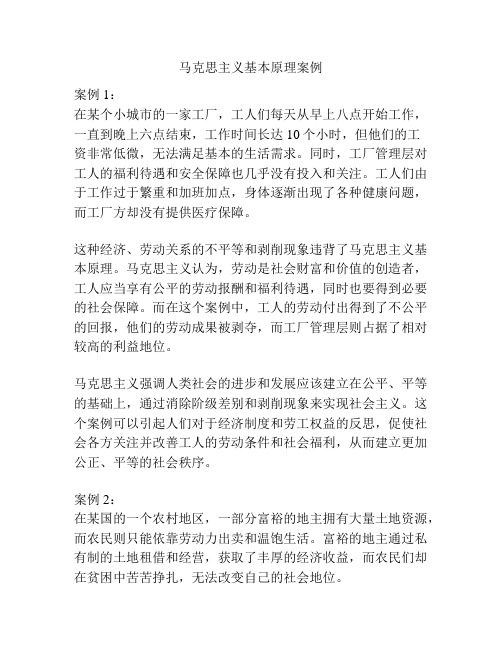 马克思主义基本原理案例

案例 1：
在某个小城市的一家工厂，工人们每天从早上八点开始工作，一直到晚上六点结束，工作时间长达 10 个小时，但他们的工资非常低微，无法满足基本的生活需求。同时，工厂管理层对工人的福利待遇和安全保障也几乎没有投入和关注。工人们由于工作过于繁重和加班加点，身体逐渐出现了各种健康问题，而工厂方却没有提供医疗保障。

这种经济、劳动关系的不平等和剥削现象违背了马克思主义基本原理。马克思主义认为，劳动是社会财富和价值的创造者，工人应当享有公平的劳动报酬和福利待遇，同时也要得到必要的社会保障。而在这个案例中，工人的劳动付出得到了不公平的回报，他们的劳动成果被剥夺，而工厂管理层则占据了相对较高的利益地位。

马克思主义强调人类社会的进步和发展应该建立在公平、平等的基础上，通过消除阶级差别和剥削现象来实现社会主义。这个案例可以引起人们对于经济制度和劳工权益的反思，促使社会各方关注并改善工人的劳动条件和社会福利，从而建立更加公正、平等的社会秩序。

案例 2：
在某国的一个农村地区，一部分富裕的地主拥有大量土地资源，而农民则只能依靠劳动力出卖和温饱生活。富裕的地主通过私有制的土地租借和经营，获取了丰厚的经济收益，而农民们却在贫困中苦苦挣扎，无法改变自己的社会地位。